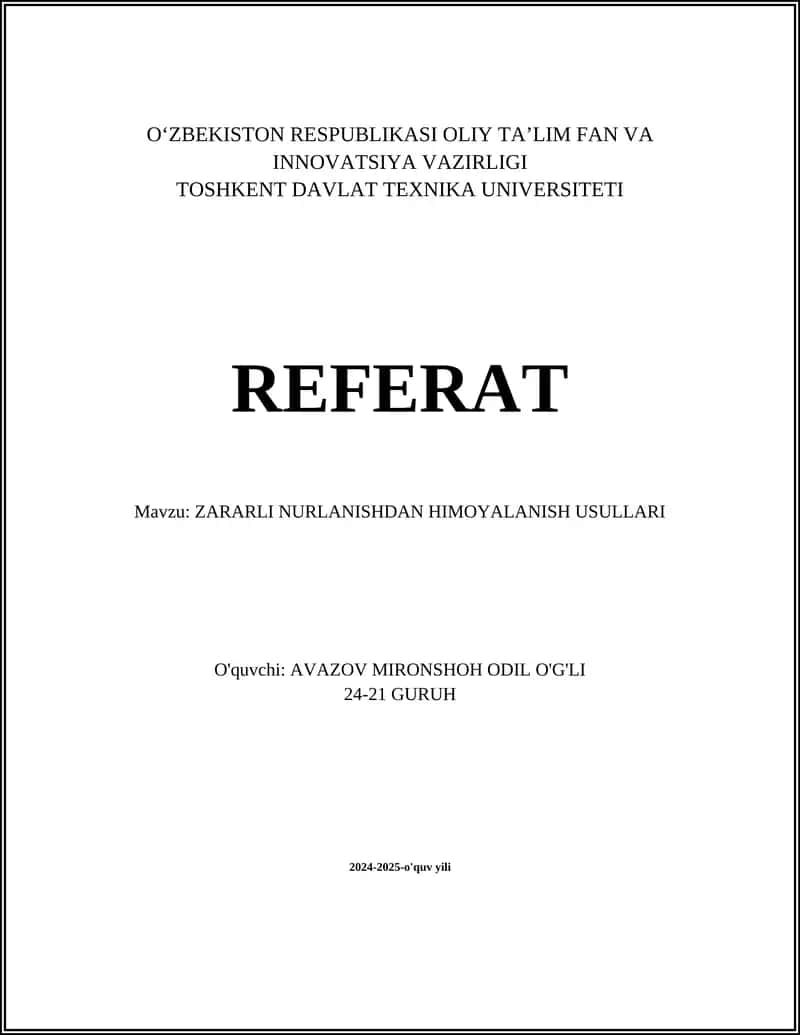 O‘ZBEKISTON RESPUBLIKASI OLIY TA’LIM FAN VA INNOVATSIYA VAZIRLIGI
TOSHKENT DAVLAT TEXNIKA UNIVERSITETI

REFERAT

Mavzu: ZARARLI NURLANISHDAN HIMOYALANISH USULLARI

O'quvchi: AVAZOV MIRONSHOH ODIL O'G'LI
24-21 GURUH

2024-2025-o'quv yili